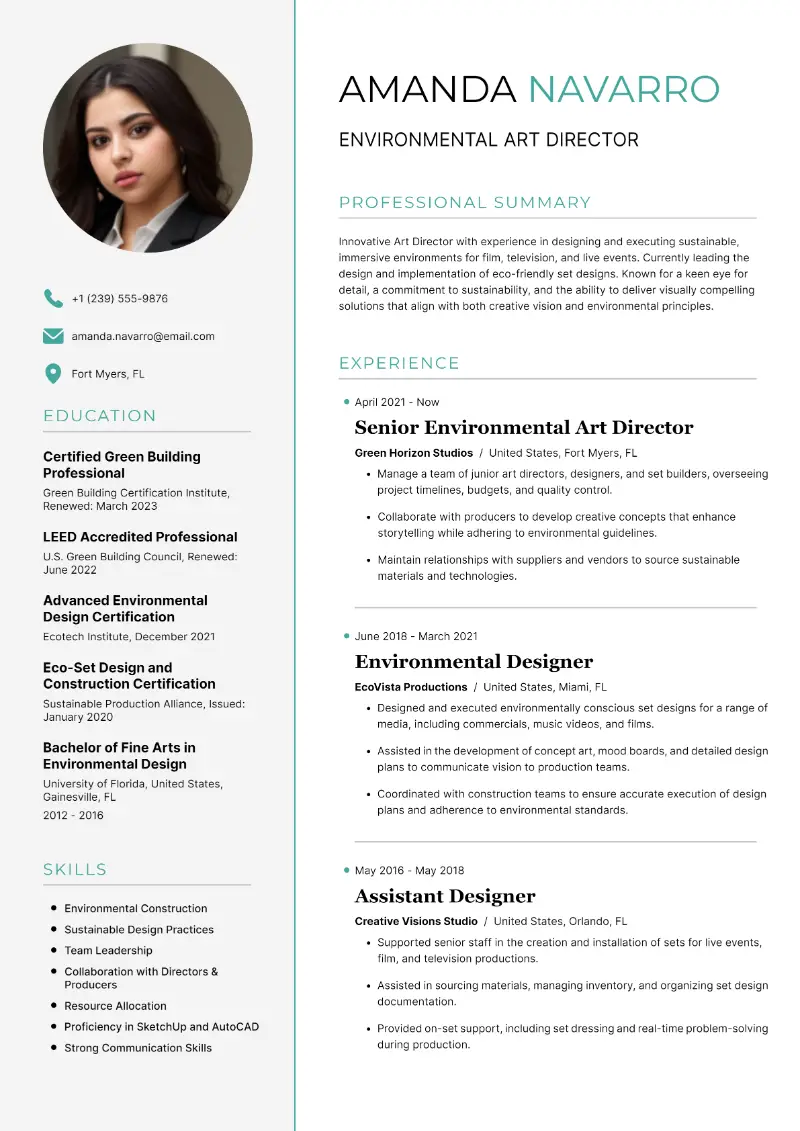 +1 (239) 555-9876

amanda.navarro@email.com

Fort Myers, FL

EDUCATION

Certified Green Building Professional
Green Building Certification Institute, Renewed: March 2023

LEED Accredited Professional
U.S. Green Building Council, Renewed: June 2022

Advanced Environmental Design Certification
Ecotech Institute, December 2021

Eco-Set Design and Construction Certification
Sustainable Production Alliance, Issued: January 2020

Bachelor of Fine Arts in Environmental Design
University of Florida, United States, Gainesville, FL
2012 - 2016

SKILLS

- Environmental Construction
- Sustainable Design Practices
- Team Leadership
- Collaboration with Directors & Producers
- Resource Allocation
- Proficiency in SketchUp and AutoCAD
- Strong Communication Skills

AMANDA NAVARRO

ENVIRONMENTAL ART DIRECTOR

PROFESSIONAL SUMMARY

Innovative Art Director with experience in designing and executing sustainable, immersive environments for film, television, and live events. Currently leading the design and implementation of eco-friendly set designs. Known for a keen eye for detail, a commitment to sustainability, and the ability to deliver visually compelling solutions that align with both creative vision and environmental principles.

EXPERIENCE

April 2021 - Now
Senior Environmental Art Director
Green Horizon Studios / United States, Fort Myers, FL
- Manage a team of junior art directors, designers, and set builders, overseeing project timelines, budgets, and quality control.
- Collaborate with producers to develop creative concepts that enhance storytelling while adhering to environmental guidelines.
- Maintain relationships with suppliers and vendors to source sustainable materials and technologies.

June 2018 - March 2021
Environmental Designer
EcoVista Productions / United States, Miami, FL
- Designed and executed environmentally conscious set designs for a range of media, including commercials, music videos, and films.
- Assisted in the development of concept art, mood boards, and detailed design plans to communicate vision to production teams.
- Coordinated with construction teams to ensure accurate execution of design plans and adherence to environmental standards.

May 2016 - May 2018
Assistant Designer
Creative Visions Studio / United States, Orlando, FL
- Supported senior staff in the creation and installation of sets for live events, film, and television productions.
- Assisted in sourcing materials, managing inventory, and organizing set design documentation.
- Provided on-set support, including set dressing and real-time problem-solving during production.